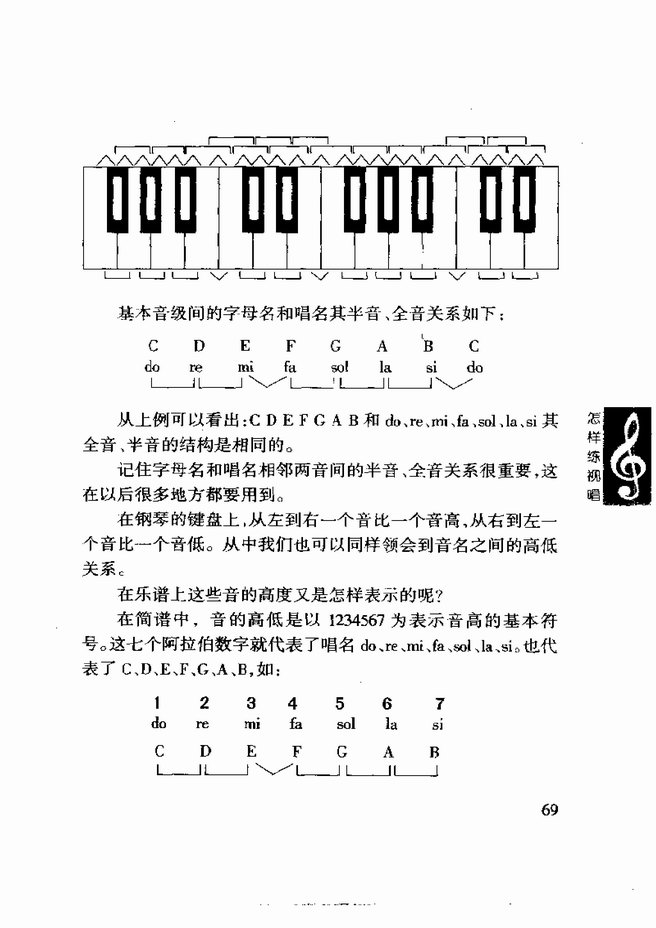 基本音级间的字母名和唱名其半音、全音关系如下：

C D E F G A B C
do re mi fa sol la si do

从上例可以看出：C D E F G A B 和 do、re、mi、fa、sol、la、si 其全音、半音的结构是相同的。

记住字母名和唱名相邻两音间的半音、全音关系很重要，这在以后很多地方都要用到。

在钢琴的键盘上，从左到右一个音比一个音高，从右到左一个音比一个音低。从中我们也可以同样领会到音名之间的高低关系。

在乐谱上这些音的高度又是怎样表示的呢？

在简谱中，音的高低是以 1234567 为表示音高的基本符号。这七个阿拉伯数字就代表了唱名 do、re、mi、fa、sol、la、si。也代表了 C、D、E、F、G、A、B，如：

1 2 3 4 5 6 7
do re mi fa sol la si

C D E F G A B

怎样练视唱

69